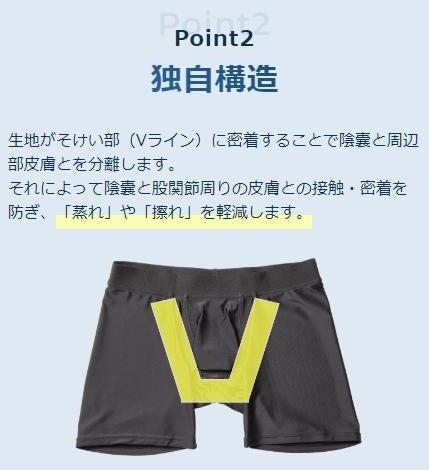 Point2

Point2

独自構造

生地がそけい部（Vライン）に密着することで陰嚢と周辺部皮膚とを分離します。
それによって陰嚢と股関節周りの皮膚との接触・密着を防ぎ、「蒸れ」や「擦れ」を軽減します。